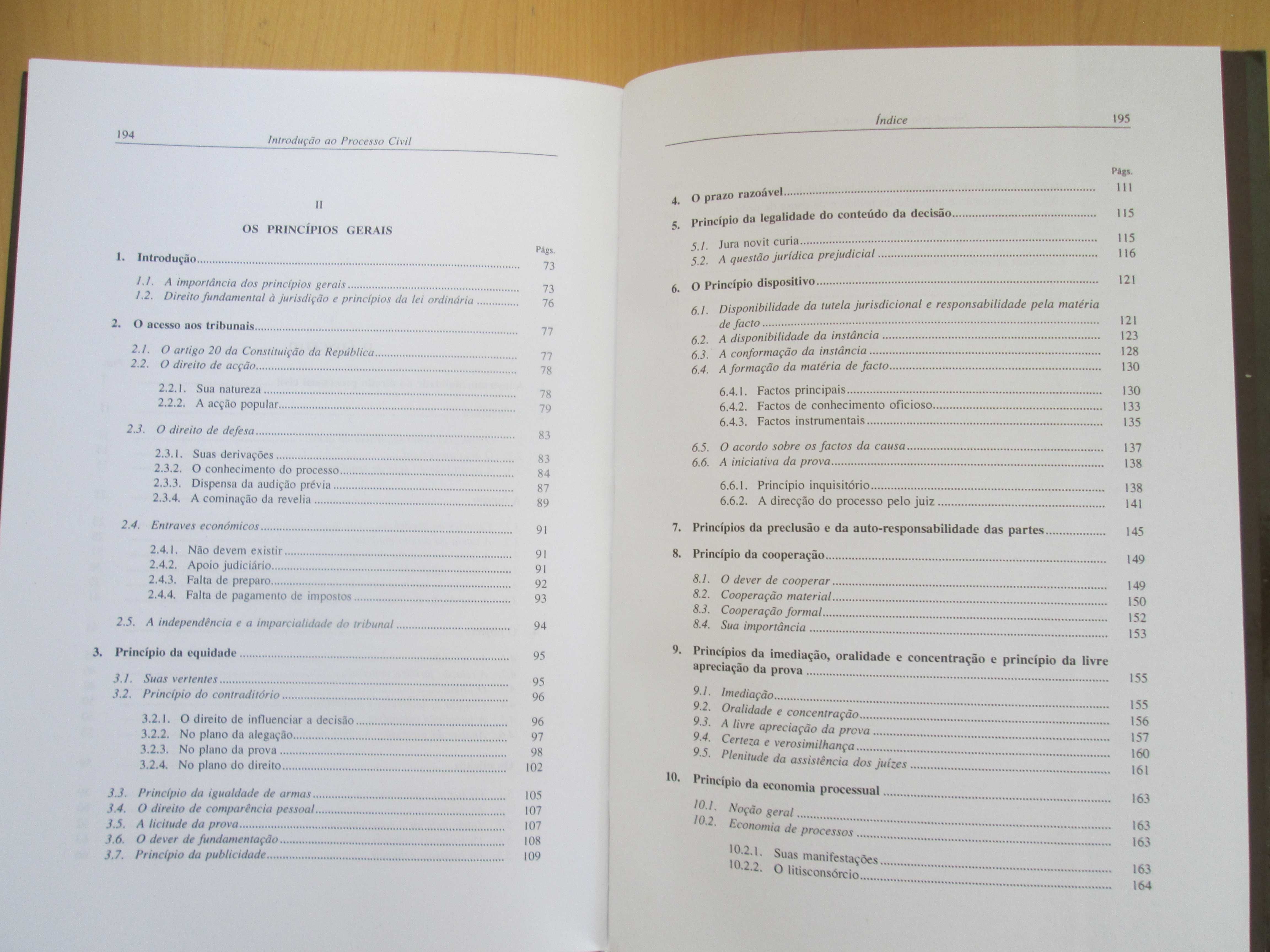 194 Introdução ao Processo Civil

II

OS PRINCÍPIOS GERAIS

Págs.

1. Introdução ........ 73

1.1. A importância dos princípios gerais ........ 73
1.2. Direito fundamental à jurisdição e princípios da lei ordinária ........ 76

2. O acesso aos tribunais ........ 77

2.1. O artigo 20 da Constituição da República ........ 77
2.2. O direito de acção ........ 78

2.2.1. Sua natureza ........ 78
2.2.2. A acção popular ........ 79

2.3. O direito de defesa ........ 83

2.3.1. Suas derivações ........ 83
2.3.2. O conhecimento do processo ........ 84
2.3.3. Dispensa da audição prévia ........ 87
2.3.4. A cominação da revelia ........ 89

2.4. Entraves económicos ........ 91

2.4.1. Não devem existir ........ 91
2.4.2. Apoio judiciário ........ 91
2.4.3. Falta de preparo ........ 92
2.4.4. Falta de pagamento de impostos ........ 93

2.5. A independência e a imparcialidade do tribunal ........ 94

3. Princípio da equidade ........ 95

3.1. Suas vertentes ........ 95
3.2. Princípio do contraditório ........ 96

3.2.1. O direito de influenciar a decisão ........ 96
3.2.2. No plano da alegação ........ 97
3.2.3. No plano da prova ........ 98
3.2.4. No plano do direito ........ 102

3.3. Princípio da igualdade de armas ........ 105
3.4. O direito de comparência pessoal ........ 107
3.5. A licitude da prova ........ 107
3.6. O dever de fundamentação ........ 108
3.7. Princípio da publicidade ........ 109

Índice 195

Págs.

4. O prazo razoável ........ 111

5. Princípio da legalidade do conteúdo da decisão ........ 115

5.1. Jura novit curia ........ 115
5.2. A questão jurídica prejudicial ........ 116

6. O Princípio dispositivo ........ 121

6.1. Disponibilidade da tutela jurisdicional e responsabilidade pela matéria de facto ........ 121
6.2. A disponibilidade da instância ........ 123
6.3. A conformação da instância ........ 128
6.4. A formação da matéria de facto ........ 130

6.4.1. Factos principais ........ 130
6.4.2. Factos de conhecimento oficioso ........ 133
6.4.3. Factos instrumentais ........ 135

6.5. O acordo sobre os factos da causa ........ 137
6.6. A iniciativa da prova ........ 138

6.6.1. Princípio inquisitório ........ 138
6.6.2. A direcção do processo pelo juiz ........ 141

7. Princípios da preclusão e da auto-responsabilidade das partes ........ 145

8. Princípio da cooperação ........ 149

8.1. O dever de cooperar ........ 149
8.2. Cooperação material ........ 150
8.3. Cooperação formal ........ 152
8.4. Sua importância ........ 153

9. Princípios da imediação, oralidade e concentração e princípio da livre apreciação da prova ........ 155

9.1. Imediação ........ 155
9.2. Oralidade e concentração ........ 156
9.3. A livre apreciação da prova ........ 157
9.4. Certeza e verosimilhança ........ 160
9.5. Plenitude da assistência dos juízes ........ 161

10. Princípio da economia processual ........ 163

10.1. Noção geral ........ 163
10.2. Economia de processos ........ 163

10.2.1. Suas manifestações ........ 163
10.2.2. O litisconsórcio ........ 164